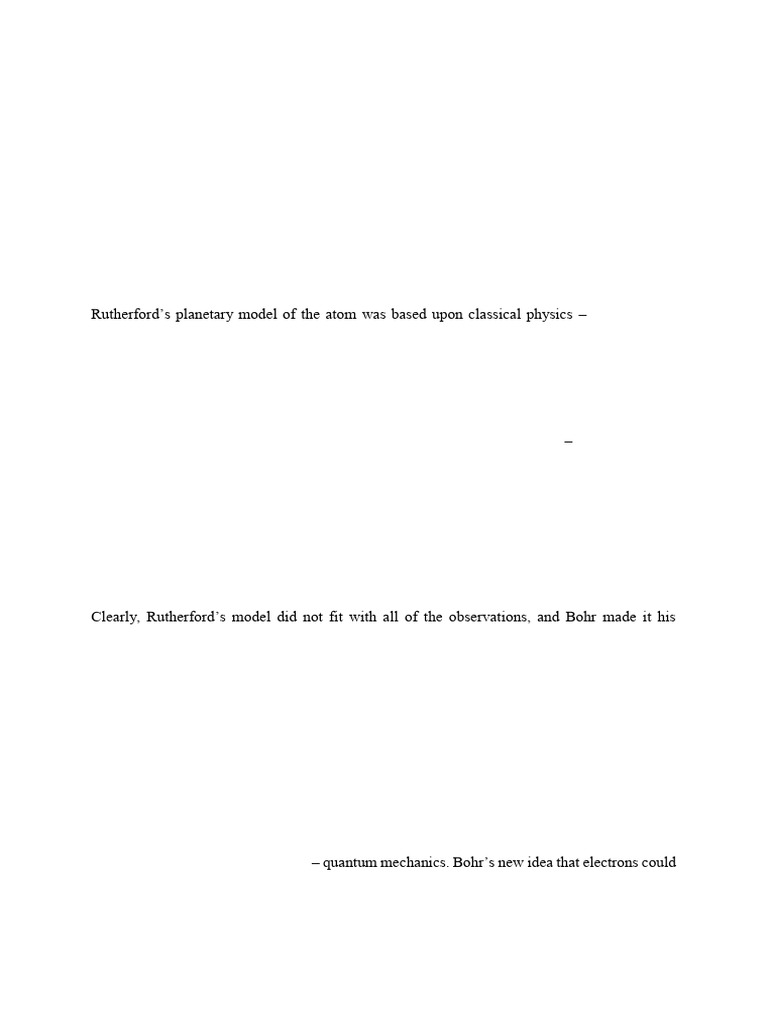 Rutherford's planetary model of the atom was based upon classical physics –

–

Clearly, Rutherford's model did not fit with all of the observations, and Bohr made it his

– quantum mechanics. Bohr's new idea that electrons could